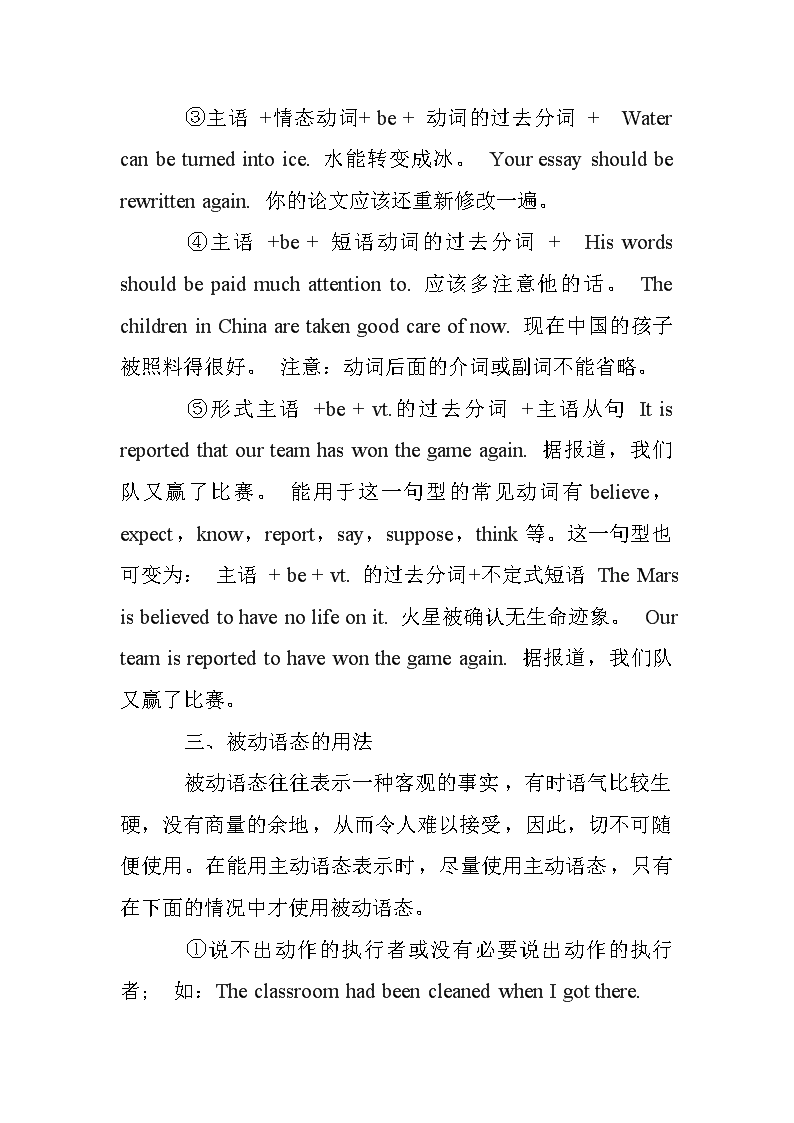 ③主语 +情态动词+ be + 动词的过去分词 + Water can be turned into ice. 水能转变成冰。 Your essay should be rewritten again. 你的论文应该还重新修改一遍。

④主语 +be + 短语动词的过去分词 + His words should be paid much attention to. 应该多注意他的话。 The children in China are taken good care of now. 现在中国的孩子被照料得很好。 注意：动词后面的介词或副词不能省略。

⑤形式主语 +be + vt.的过去分词 +主语从句 It is reported that our team has won the game again. 据报道，我们队又赢了比赛。 能用于这一句型的常见动词有 believe，expect，know，report，say，suppose，think 等。这一句型也可变为： 主语 + be + vt. 的过去分词+不定式短语 The Mars is believed to have no life on it. 火星被确认无生命迹象。 Our team is reported to have won the game again. 据报道，我们队又赢了比赛。

三、被动语态的用法

被动语态往往表示一种客观的事实，有时语气比较生硬，没有商量的余地，从而令人难以接受，因此，切不可随便使用。在能用主动语态表示时，尽量使用主动语态，只有在下面的情况中才使用被动语态。

①说不出动作的执行者或没有必要说出动作的执行者； 如：The classroom had been cleaned when I got there.